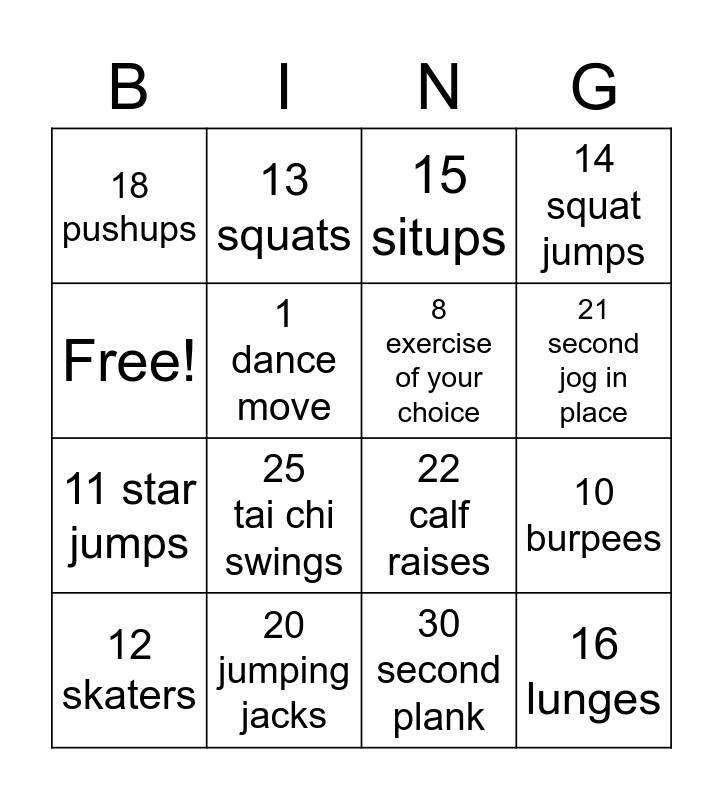 | B | I | N | G |
|---|---|---|---|
| 18 pushups | 13 squats | 15 situps | 14 squat jumps |
| Free! | 1 dance move | 8 exercise of your choice | 21 second jog in place |
| 11 star jumps | 25 tai chi swings | 22 calf raises | 10 burpees |
| 12 skaters | 20 jumping jacks | 30 second plank | 16 lunges |